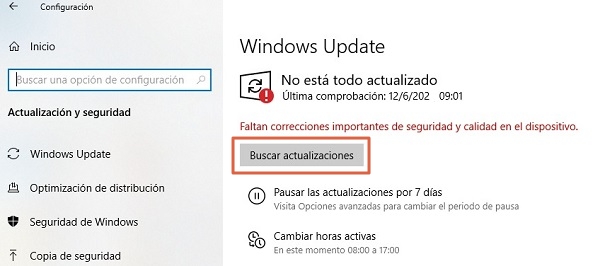 Configuración

Inicio

Buscar una opción de configuración

Actualización y seguridad

Windows Update

Optimización de distribución

Seguridad de Windows

Copia de seguridad

Windows Update

No está todo actualizado
Última comprobación: 12/6/202 09:01

Faltan correcciones importantes de seguridad y calidad en el dispositivo.

Buscar actualizaciones

Pausar las actualizaciones por 7 días
Visita Opciones avanzadas para cambiar el periodo de pausa

Cambiar horas activas
En este momento 08:00 a 17:00